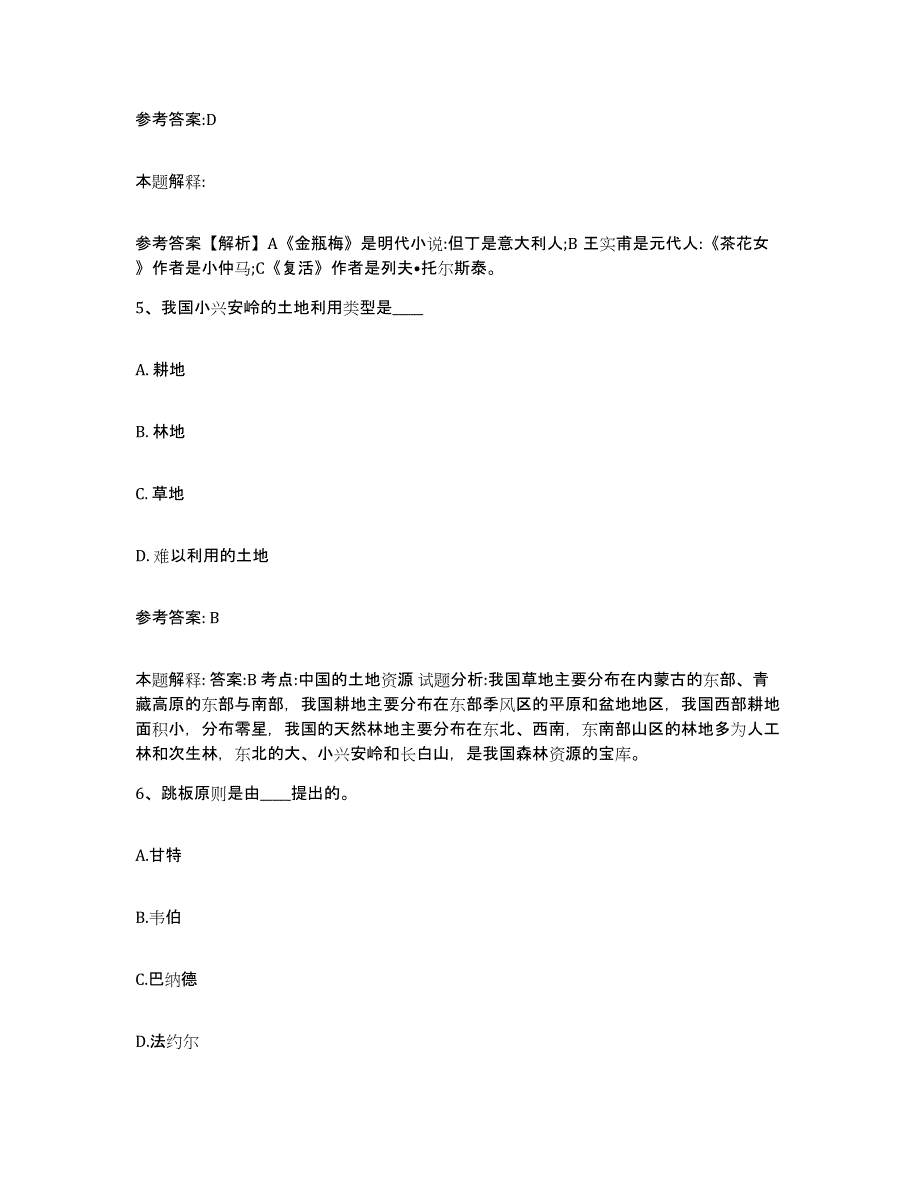 参考答案:D

本题解释:

参考答案【解析】A《金瓶梅》是明代小说:但丁是意大利人;B 王实甫是元代人:《茶花女》作者是小仲马;C《复活》作者是列夫•托尔斯泰。

5、我国小兴安岭的土地利用类型是____

A. 耕地

B. 林地

C. 草地

D. 难以利用的土地

参考答案: B

本题解释: 答案:B 考点:中国的土地资源 试题分析:我国草地主要分布在内蒙古的东部、青藏高原的东部与南部，我国耕地主要分布在东部季风区的平原和盆地地区，我国西部耕地面积小，分布零星，我国的天然林地主要分布在东北、西南，东南部山区的林地多为人工林和次生林，东北的大、小兴安岭和长白山，是我国森林资源的宝库。

6、跳板原则是由____提出的。

A.甘特

B.韦伯

C.巴纳德

D.法约尔